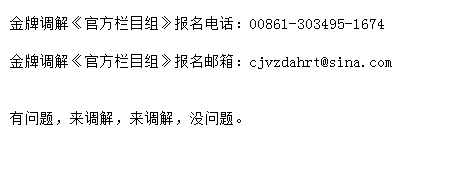 金牌调解《官方栏目组》报名电话：00861-303495-1674

金牌调解《官方栏目组》报名邮箱：cjvzdahrt@sina.com

有问题，来调解，来调解，没问题。